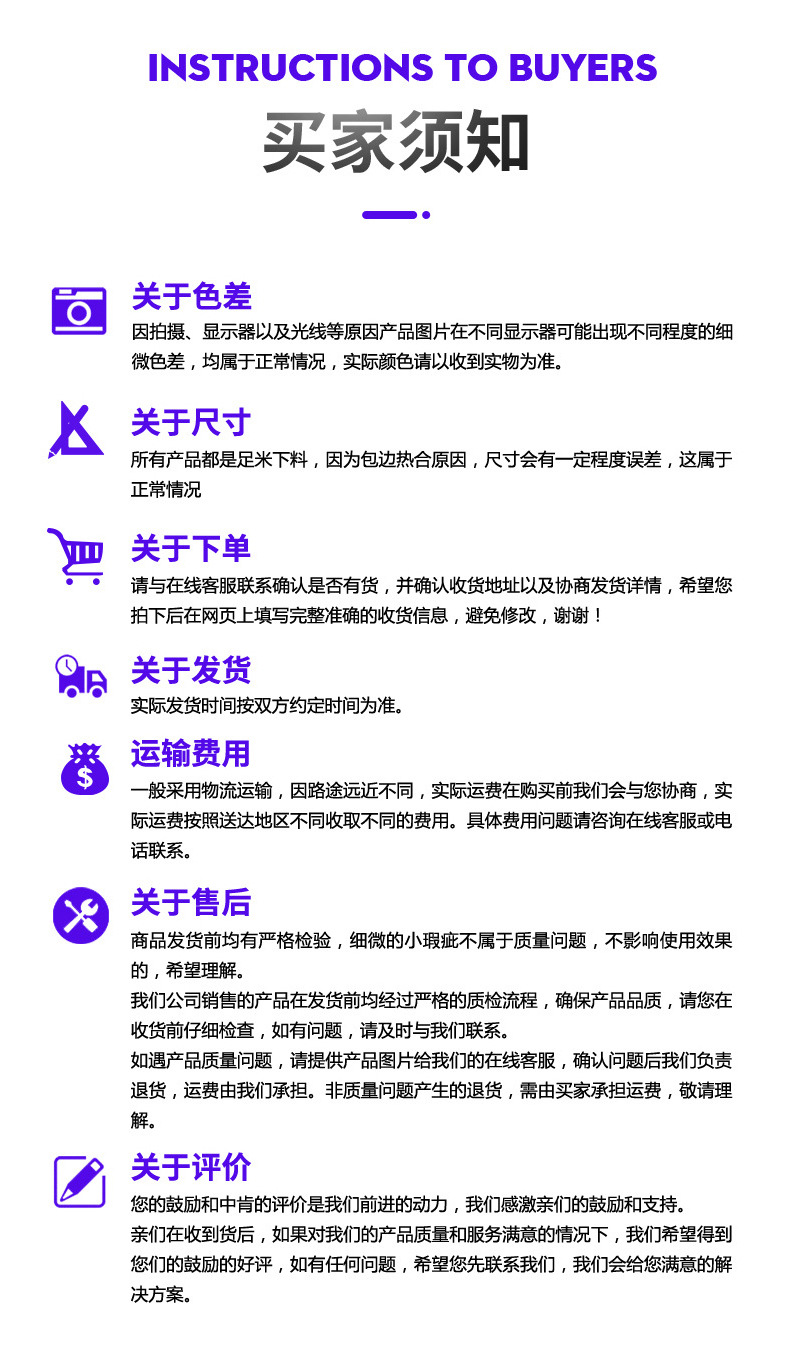 INSTRUCTIONS TO BUYERS

买家须知

关于色差

因拍摄、显示器以及光线等原因产品图片在不同显示器可能出现不同程度的细微色差，均属于正常情况，实际颜色请以收到实物为准。

关于尺寸

所有产品都是足米下料，因为包边热合原因，尺寸会有一定程度误差，这属于正常情况

关于下单

请与在线客服联系确认是否有货，并确认收货地址以及协商发货详情，希望您拍下后在网页上填写完整准确的收货信息，避免修改，谢谢！

关于发货

实际发货时间按双方约定时间为准。

运输费用

一般采用物流运输，因路途远近不同，实际运费在购买前我们会与您协商，实际运费按照送达地区不同收取不同的费用。具体费用问题请咨询在线客服或电话联系。

关于售后

商品发货前均有严格检验，细微的小瑕疵不属于质量问题，不影响使用效果的，希望理解。

我们公司销售的产品在发货前均经过严格的质检流程，确保产品品质，请您在收货前仔细检查，如有问题，请及时与我们联系。

如遇产品质量问题，请提供产品图片给我们的在线客服，确认问题后我们负责退货，运费由我们承担。非质量问题产生的退货，需由买家承担运费，敬请理解。

关于评价

您的鼓励和中肯的评价是我们前进的动力，我们感激亲们的鼓励和支持。

亲们在收到货后，如果对我们的产品质量和服务满意的情况下，我们希望得到您们的鼓励的好评，如有任何问题，希望您先联系我们，我们会给您满意的解决方案。